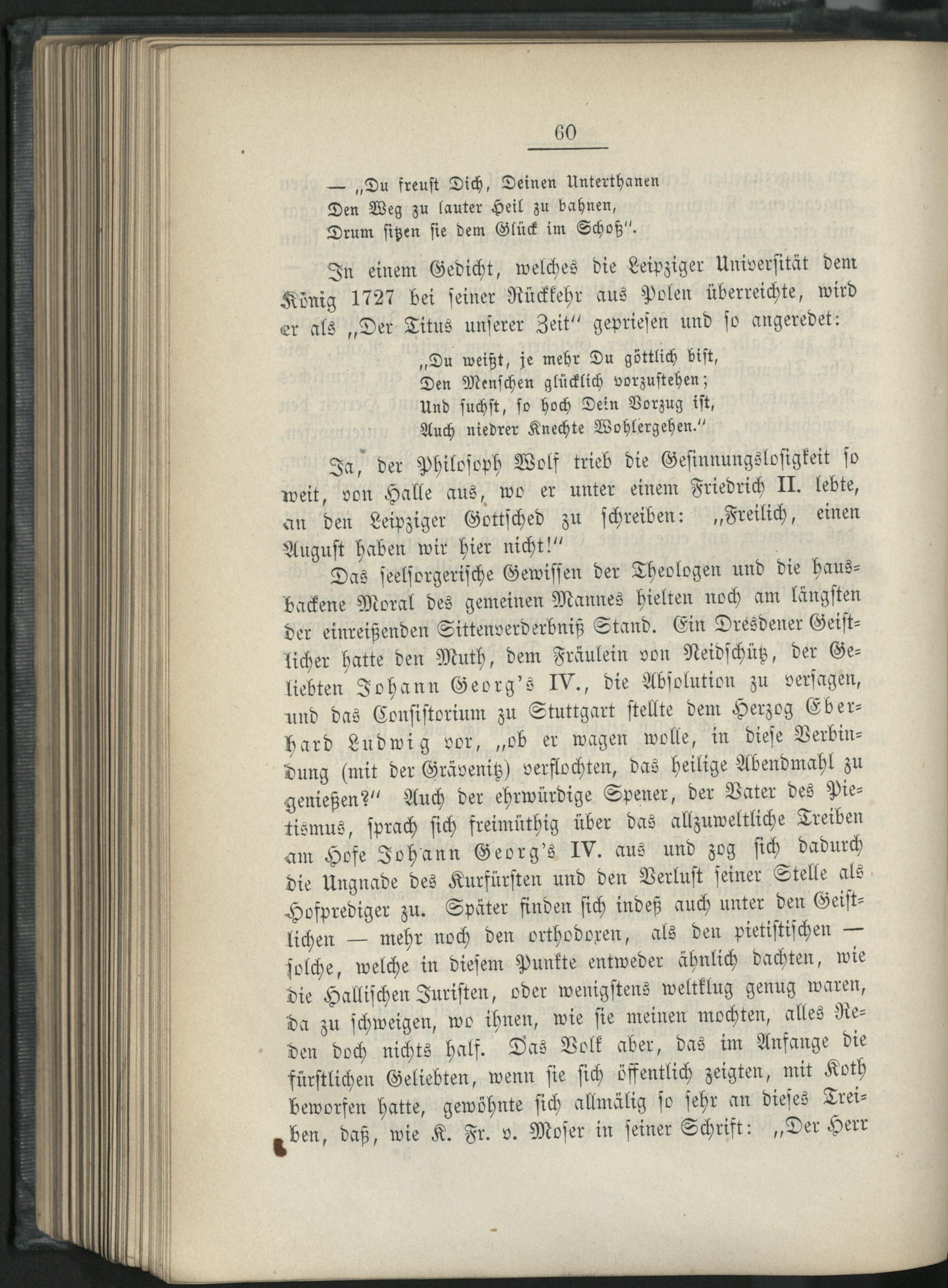 60

— „Du freust Dich, Deinen Unterthanen
Den Weg zu lauter Heil zu bahnen,
Drum sitzen sie dem Glück im Schoß".

In einem Gedicht, welches die Leipziger Universität dem König 1727 bei seiner Rückkehr aus Polen überreichte, wird er als „Der Titus unserer Zeit" gepriesen und so angeredet:

„Du weißt, je mehr Du göttlich bist,
Den Menschen glücklich vorzustehen;
Und suchst, so hoch Dein Vorzug ist,
Auch niedrer Knechte Wohlergehen."

Ja, der Philosoph Wolf trieb die Gesinnungslosigkeit so weit, von Halle aus, wo er unter einem Friedrich II. lebte, an den Leipziger Gottsched zu schreiben: „Freilich, einen August haben wir hier nicht!"

Das seelsorgerische Gewissen der Theologen und die hausbackene Moral des gemeinen Mannes hielten noch am längsten der einreißenden Sittenverderbniß Stand. Ein Dresdener Geistlicher hatte den Muth, dem Fräulein von Neidschütz, der Geliebten Johann Georg's IV., die Absolution zu versagen, und das Consistorium zu Stuttgart stellte dem Herzog Eberhard Ludwig vor, „ob er wagen wolle, in diese Verbindung (mit der Grävenitz) verflochten, das heilige Abendmahl zu genießen?" Auch der ehrwürdige Spener, der Vater des Pietismus, sprach sich freimüthig über das allzuweltliche Treiben am Hofe Johann Georg's IV. aus und zog sich dadurch die Ungnade des Kurfürsten und den Verlust seiner Stelle als Hofprediger zu. Später finden sich indeß auch unter den Geistlichen — mehr noch den orthodoxen, als den pietistischen — solche, welche in diesem Punkte entweder ähnlich dachten, wie die Hallischen Juristen, oder wenigstens weltklug genug waren, da zu schweigen, wo ihnen, wie sie meinen mochten, alles Reden doch nichts half. Das Volk aber, das im Anfange die fürstlichen Geliebten, wenn sie sich öffentlich zeigten, mit Koth beworfen hatte, gewöhnte sich allmälig so sehr an dieses Treiben, daß, wie K. Fr. v. Moser in seiner Schrift: „Der Herr